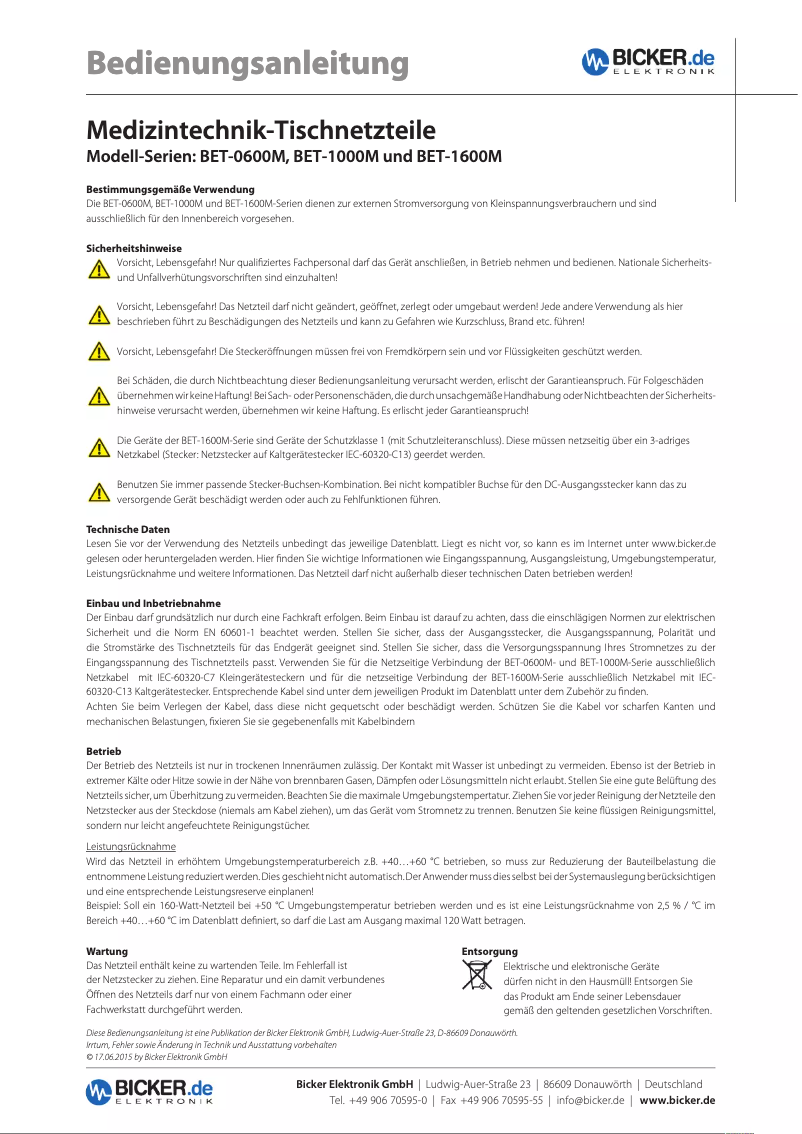 Bedienungsanleitung

BICKER.de
ELEKTRONIK

Medizintechnik-Tischnetzteile
Modell-Serien: BET-0600M, BET-1000M und BET-1600M

Bestimmungsgemäße Verwendung
Die BET-0600M, BET-1000M und BET-1600M-Serien dienen zur externen Stromversorgung von Kleinspannungsverbrauchern und sind ausschließlich für den Innenbereich vorgesehen.

Sicherheitshinweise
Vorsicht, Lebensgefahr! Nur qualifiziertes Fachpersonal darf das Gerät anschließen, in Betrieb nehmen und bedienen. Nationale Sicherheits- und Unfallverhütungsvorschriften sind einzuhalten!

Vorsicht, Lebensgefahr! Das Netzteil darf nicht geändert, geöffnet, zerlegt oder umgebaut werden! Jede andere Verwendung als hier beschrieben führt zu Beschädigungen des Netzteils und kann zu Gefahren wie Kurzschluss, Brand etc. führen!

Vorsicht, Lebensgefahr! Die Steckeröffnungen müssen frei von Fremdkörpern sein und vor Flüssigkeiten geschützt werden.

Bei Schäden, die durch Nichtbeachtung dieser Bedienungsanleitung verursacht werden, erlischt der Garantieanspruch. Für Folgeschäden übernehmen wir keine Haftung! Bei Sach- oder Personenschäden, die durch unsachgemäße Handhabung oder Nichtbeachten der Sicherheitshinweise verursacht werden, übernehmen wir keine Haftung. Es erlischt jeder Garantieanspruch!

Die Geräte der BET-1600M-Serie sind Geräte der Schutzklasse 1 (mit Schutzleiteranschluss). Diese müssen netzseitig über ein 3-adriges Netzkabel (Stecker: Netzstecker auf Kaltgerätestecker IEC-60320-C13) geerdet werden.

Benutzen Sie immer passende Stecker-Buchsen-Kombination. Bei nicht kompatibler Buchse für den DC-Ausgangsstecker kann das zu versorgende Gerät beschädigt werden oder auch zu Fehlfunktionen führen.

Technische Daten
Lesen Sie vor der Verwendung des Netzteils unbedingt das jeweilige Datenblatt. Liegt es nicht vor, so kann es im Internet unter www.bicker.de gelesen oder heruntergeladen werden. Hier finden Sie wichtige Informationen wie Eingangsspannung, Ausgangsleistung, Umgebungstemperatur, Leistungsrücknahme und weitere Informationen. Das Netzteil darf nicht außerhalb dieser technischen Daten betrieben werden!

Einbau und Inbetriebnahme
Der Einbau darf grundsätzlich nur durch eine Fachkraft erfolgen. Beim Einbau ist darauf zu achten, dass die einschlägigen Normen zur elektrischen Sicherheit und die Norm EN 60601-1 beachtet werden. Stellen Sie sicher, dass der Ausgangsstecker, die Ausgangsspannung, Polarität und die Stromstärke des Tischnetzteils für das Endgerät geeignet sind. Stellen Sie sicher, dass die Versorgungsspannung Ihres Stromnetzes zu der Eingangsspannung des Tischnetzteils passt. Verwenden Sie für die Netzseitige Verbindung der BET-0600M- und BET-1000M-Serie ausschließlich Netzkabel mit IEC-60320-C7 Kleingerätesteckern und für die netzseitige Verbindung der BET-1600M-Serie ausschließlich Netzkabel mit IEC-60320-C13 Kaltgerätestecker. Entsprechende Kabel sind unter dem jeweiligen Produkt im Datenblatt unter dem Zubehör zu finden.
Achten Sie beim Verlegen der Kabel, dass diese nicht gequetscht oder beschädigt werden. Schützen Sie die Kabel vor scharfen Kanten und mechanischen Belastungen, fixieren Sie sie gegebenenfalls mit Kabelbindern

Betrieb
Der Betrieb des Netzteils ist nur in trockenen Innenräumen zulässig. Der Kontakt mit Wasser ist unbedingt zu vermeiden. Ebenso ist der Betrieb in extremer Kälte oder Hitze sowie in der Nähe von brennbaren Gasen, Dämpfen oder Lösungsmitteln nicht erlaubt. Stellen Sie eine gute Belüftung des Netzteils sicher, um Überhitzung zu vermeiden. Beachten Sie die maximale Umgebungstempertatur. Ziehen Sie vor jeder Reinigung der Netzteile den Netzstecker aus der Steckdose (niemals am Kabel ziehen), um das Gerät vom Stromnetz zu trennen. Benutzen Sie keine flüssigen Reinigungsmittel, sondern nur leicht angefeuchtete Reinigungstücher.

Leistungsrücknahme
Wird das Netzteil in erhöhtem Umgebungstemperaturbereich z.B. +40…+60 °C betrieben, so muss zur Reduzierung der Bauteilbelastung die entnommene Leistung reduziert werden. Dies geschieht nicht automatisch. Der Anwender muss dies selbst bei der Systemauslegung berücksichtigen und eine entsprechende Leistungsreserve einplanen!
Beispiel: Soll ein 160-Watt-Netzteil bei +50 °C Umgebungstemperatur betrieben werden und es ist eine Leistungsrücknahme von 2,5 % / °C im Bereich +40…+60 °C im Datenblatt definiert, so darf die Last am Ausgang maximal 120 Watt betragen.

Wartung
Das Netzteil enthält keine zu wartenden Teile. Im Fehlerfall ist der Netzstecker zu ziehen. Eine Reparatur und ein damit verbundenes Öffnen des Netzteils darf nur von einem Fachmann oder einer Fachwerkstatt durchgeführt werden.

Entsorgung
Elektrische und elektronische Geräte dürfen nicht in den Hausmüll! Entsorgen Sie das Produkt am Ende seiner Lebensdauer gemäß den geltenden gesetzlichen Vorschriften.

Diese Bedienungsanleitung ist eine Publikation der Bicker Elektronik GmbH, Ludwig-Auer-Straße 23, D-86609 Donauwörth.
Irrtum, Fehler sowie Änderung in Technik und Ausstattung vorbehalten
© 17.06.2015 by Bicker Elektronik GmbH

BICKER.de
ELEKTRONIK

Bicker Elektronik GmbH | Ludwig-Auer-Straße 23 | 86609 Donauwörth | Deutschland
Tel. +49 906 70595-0 | Fax +49 906 70595-55 | info@bicker.de | www.bicker.de